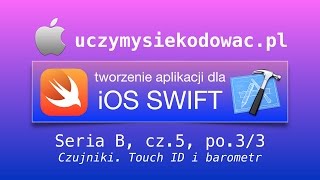 uczymysiekodowac.pl

tworzenie aplikacji dla

iOS SWIFT

Seria B, cz.5, po.3/3

Czujniki. Touch ID i barometr